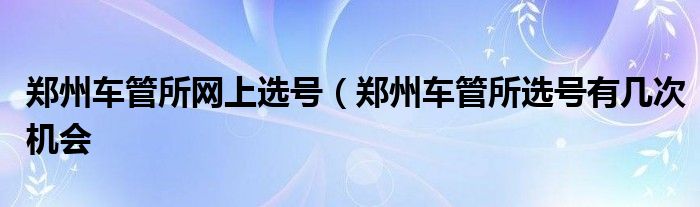 郑州车管所网上选号（郑州车管所选号有几次机会